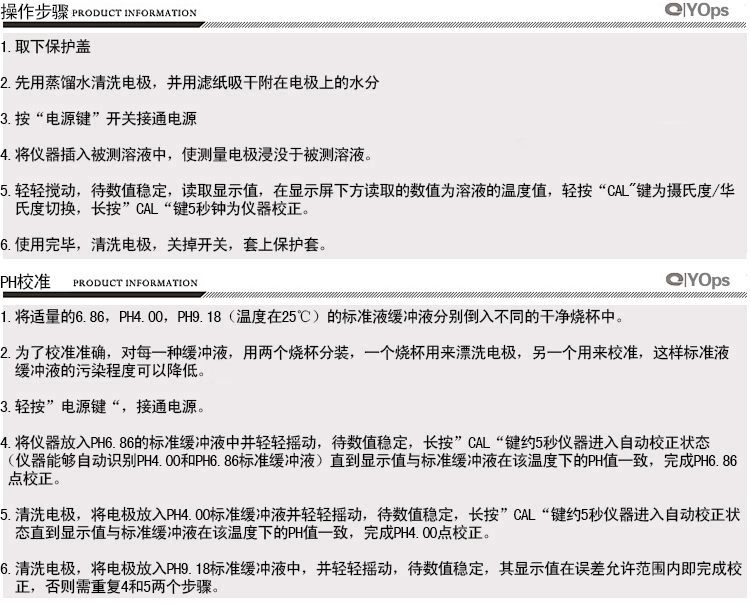 操作步骤 PRODUCT INFORMATION

YOps

1. 取下保护盖

2. 先用蒸馏水清洗电极，并用滤纸吸干附在电极上的水分

3. 按“电源键”开关接通电源

4. 将仪器插入被测溶液中，使测量电极浸没于被测溶液。

5. 轻轻搅动，待数值稳定，读取显示值，在显示屏下方读取的数值为溶液的温度值，轻按“CAL"键为摄氏度/华氏度切换，长按”CAL“键5秒钟为仪器校正。

6. 使用完毕，清洗电极，关掉开关，套上保护套。

PH校准 PRODUCT INFORMATION

YOps

1. 将适量的6.86，PH4.00，PH9.18（温度在25℃）的标准液缓冲液分别倒入不同的干净烧杯中。

2. 为了校准准确，对每一种缓冲液，用两个烧杯分装，一个烧杯用来漂洗电极，另一个用来校准，这样标准液缓冲液的污染程度可以降低。

3. 轻按”电源键“，接通电源。

4. 将仪器放入PH6.86的标准缓冲液中并轻轻摇动，待数值稳定，长按”CAL“键约5秒仪器进入自动校正状态（仪器能够自动识别PH4.00和PH6.86标准缓冲液）直到显示值与标准缓冲液在该温度下的PH值一致，完成PH6.86点校正。

5. 清洗电极，将电极放入PH4.00标准缓冲液并轻轻摇动，待数值稳定，长按”CAL“键约5秒仪器进入自动校正状态直到显示值与标准缓冲液在该温度下的PH值一致，完成PH4.00点校正。

6. 清洗电极，将电极放入PH9.18标准缓冲液中，并轻轻摇动，待数值稳定，其显示值在误差允许范围内即完成校正，否则需重复4和5两个步骤。